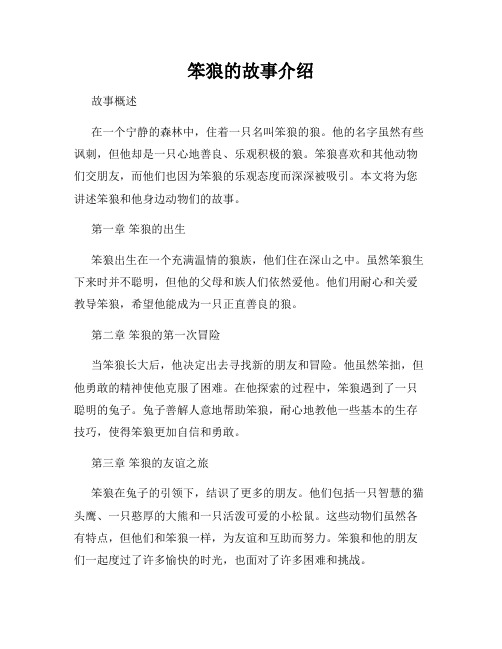 笨狼的故事介绍

故事概述

在一个宁静的森林中，住着一只名叫笨狼的狼。他的名字虽然有些讽刺，但他却是一只心地善良、乐观积极的狼。笨狼喜欢和其他动物们交朋友，而他们也因为笨狼的乐观态度而深深被吸引。本文将为您讲述笨狼和他身边动物们的故事。

第一章 笨狼的出生

笨狼出生在一个充满温情的狼族，他们住在深山之中。虽然笨狼生下来时并不聪明，但他的父母和族人们依然爱他。他们用耐心和关爱教导笨狼，希望他能成为一只正直善良的狼。

第二章 笨狼的第一次冒险

当笨狼长大后，他决定出去寻找新的朋友和冒险。他虽然笨拙，但他勇敢的精神使他克服了困难。在他探索的过程中，笨狼遇到了一只聪明的兔子。兔子善解人意地帮助笨狼，耐心地教他一些基本的生存技巧，使得笨狼更加自信和勇敢。

第三章 笨狼的友谊之旅

笨狼在兔子的引领下，结识了更多的朋友。他们包括一只智慧的猫头鹰、一只憨厚的大熊和一只活泼可爱的小松鼠。这些动物们虽然各有特点，但他们和笨狼一样，为友谊和互助而努力。笨狼和他的朋友们一起度过了许多愉快的时光，也面对了许多困难和挑战。